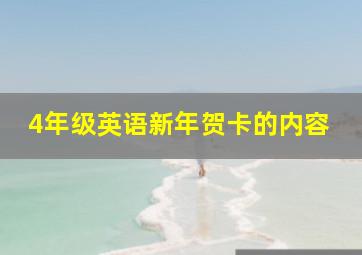 4年级英语新年贺卡的内容